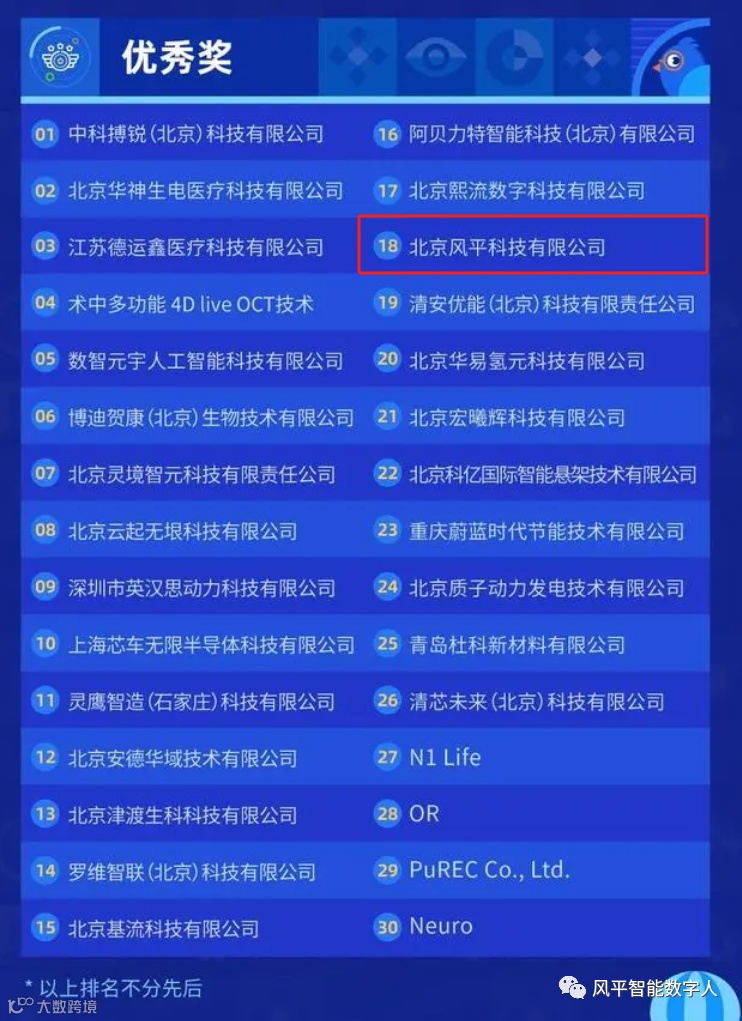 优秀奖

01 中科搏锐(北京)科技有限公司
02 北京华神生电医疗科技有限公司
03 江苏德运鑫医疗科技有限公司
04 术中多功能4D live OCT技术
05 数智元宇人工智能科技有限公司
06 博迪贺康(北京)生物技术有限公司
07 北京灵境智元科技有限责任公司
08 北京云起无垠科技有限公司
09 深圳市英汉思动力科技有限公司
10 上海芯车无限半导体科技有限公司
11 灵鹰智造(石家庄)科技有限公司
12 北京安德华域技术有限公司
13 北京津渡生科科技有限公司
14 罗维智联(北京)科技有限公司
15 北京基流科技有限公司

16 阿贝力特智能科技(北京)有限公司
17 北京熙流数字科技有限公司
18 北京风平科技有限公司
19 清安优能(北京)科技有限责任公司
20 北京华易氢元科技有限公司
21 北京宏曦辉科技有限公司
22 北京科亿国际智能悬架技术有限公司
23 重庆蔚蓝时代节能技术有限公司
24 北京质子动力发电技术有限公司
25 青岛杜科新材料有限公司
26 清芯未来(北京)科技有限公司
27 N1 Life
28 OR
29 PuREC Co., Ltd.
30 Neuro

* 以上排名不分先后

大数跨境

风平智能数字人